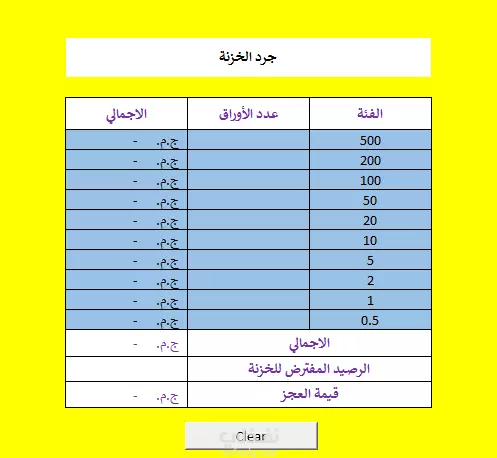 جرد الخزنة

| الفئة | عدد الأوراق | الاجمالي |
|---|---|---|
| 500 | | ج.م. - |
| 200 | | ج.م. - |
| 100 | | ج.م. - |
| 50 | | ج.م. - |
| 20 | | ج.م. - |
| 10 | | ج.م. - |
| 5 | | ج.م. - |
| 2 | | ج.م. - |
| 1 | | ج.م. - |
| 0.5 | | ج.م. - |
| الاجمالي | | ج.م. - |
| الرصيد المفترض للخزنة | | |
| قيمة العجز | | ج.م. - |

Clear